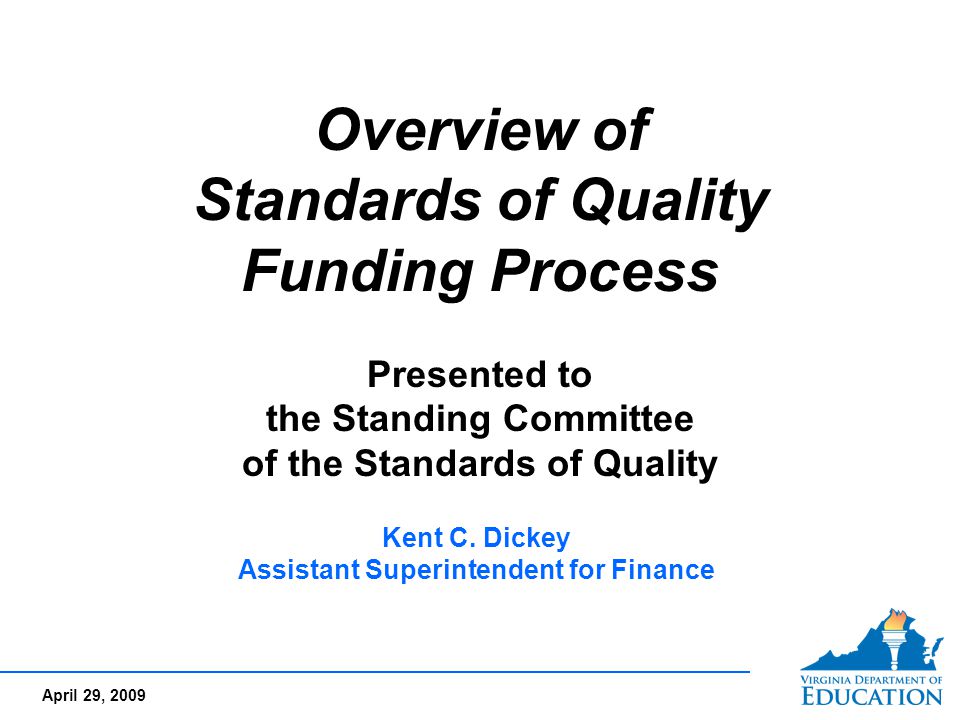 Overview of Standards of Quality Funding Process

Presented to the Standing Committee of the Standards of Quality

Kent C. Dickey
Assistant Superintendent for Finance

April 29, 2009

VIRGINIA DEPARTMENT OF EDUCATION